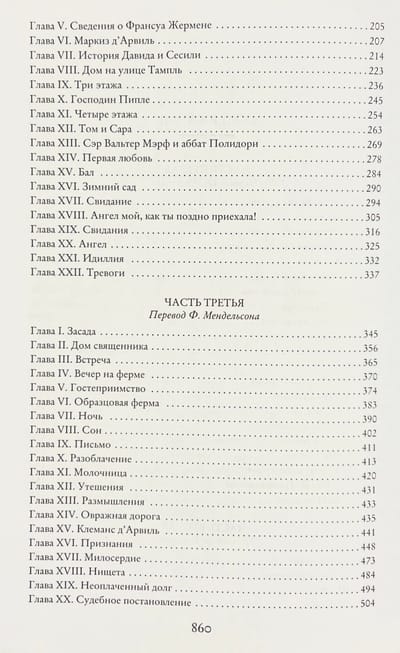 Глава V. Сведения о Франсуа Жермене . . . 205
Глава VI. Маркиз д'Арвиль . . . 207
Глава VII. История Давида и Сесили . . . 214
Глава VIII. Дом на улице Тампль . . . 223
Глава IX. Три этажа . . . 236
Глава X. Господин Пипле . . . 245
Глава XI. Четыре этажа . . . 254
Глава XII. Том и Сара . . . 263
Глава XIII. Сэр Вальтер Мэрф и аббат Полидори . . . 269
Глава XIV. Первая любовь . . . 278
Глава XV. Бал . . . 284
Глава XVI. Зимний сад . . . 290
Глава XVII. Свидание . . . 294
Глава XVIII. Ангел мой, как ты поздно приехала! . . . 305
Глава XIX. Свидания . . . 316
Глава XX. Ангел . . . 325
Глава XXI. Идиллия . . . 332
Глава XXII. Тревоги . . . 337

ЧАСТЬ ТРЕТЬЯ
Перевод Ф. Мендельсона

Глава I. Засада . . . 345
Глава II. Дом священника . . . 356
Глава III. Встреча . . . 365
Глава IV. Вечер на ферме . . . 370
Глава V. Гостеприимство . . . 374
Глава VI. Образцовая ферма . . . 383
Глава VII. Ночь . . . 390
Глава VIII. Сон . . . 402
Глава IX. Письмо . . . 411
Глава X. Разоблачение . . . 413
Глава XI. Молочница . . . 420
Глава XII. Утешения . . . 431
Глава XIII. Размышления . . . 433
Глава XIV. Овражная дорога . . . 435
Глава XV. Клеманс д'Арвиль . . . 441
Глава XVI. Признания . . . 448
Глава XVII. Милосердие . . . 473
Глава XVIII. Нищета . . . 484
Глава XIX. Неоплаченный долг . . . 494
Глава XX. Судебное постановление . . . 504

860